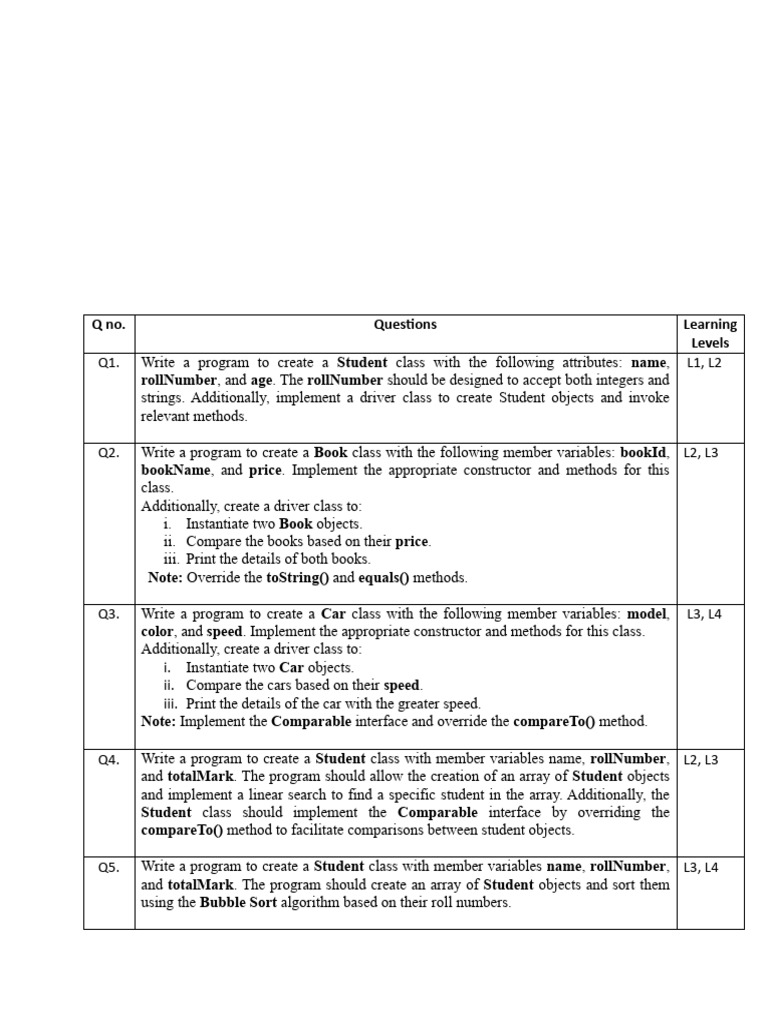 | Q no. | Questions | Learning Levels |
|---|---|---|
| Q1. | Write a program to create a Student class with the following attributes: name, rollNumber, and age. The rollNumber should be designed to accept both integers and strings. Additionally, implement a driver class to create Student objects and invoke relevant methods. | L1, L2 |
| Q2. | Write a program to create a Book class with the following member variables: bookId, bookName, and price. Implement the appropriate constructor and methods for this class. Additionally, create a driver class to: i. Instantiate two Book objects. ii. Compare the books based on their price. iii. Print the details of both books. Note: Override the toString() and equals() methods. | L2, L3 |
| Q3. | Write a program to create a Car class with the following member variables: model, color, and speed. Implement the appropriate constructor and methods for this class. Additionally, create a driver class to: i. Instantiate two Car objects. ii. Compare the cars based on their speed. iii. Print the details of the car with the greater speed. Note: Implement the Comparable interface and override the compareTo() method. | L3, L4 |
| Q4. | Write a program to create a Student class with member variables name, rollNumber, and totalMark. The program should allow the creation of an array of Student objects and implement a linear search to find a specific student in the array. Additionally, the Student class should implement the Comparable interface by overriding the compareTo() method to facilitate comparisons between student objects. | L2, L3 |
| Q5. | Write a program to create a Student class with member variables name, rollNumber, and totalMark. The program should create an array of Student objects and sort them using the Bubble Sort algorithm based on their roll numbers. | L3, L4 |